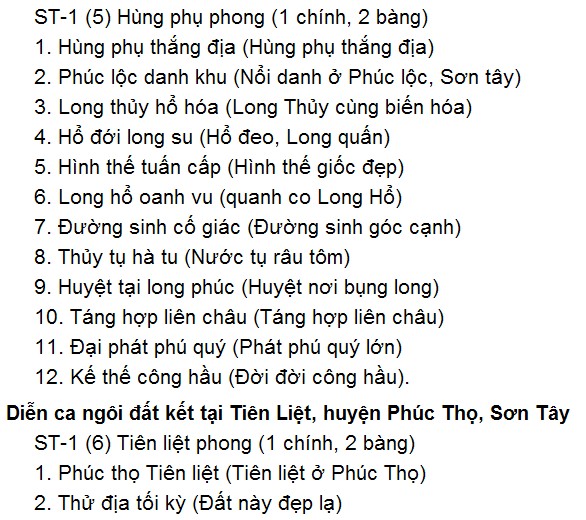 ST-1 (5) Hùng phụ phong (1 chính, 2 bàng)
1. Hùng phụ thắng địa (Hùng phụ thắng địa)
2. Phúc lộc danh khu (Nổi danh ở Phúc lộc, Sơn tây)
3. Long thủy hổ hóa (Long Thủy cùng biến hóa)
4. Hổ đới long su (Hổ đeo, Long quấn)
5. Hình thế tuấn cấp (Hình thế giốc đẹp)
6. Long hổ oanh vu (quanh co Long Hổ)
7. Đường sinh cố giác (Đường sinh góc cạnh)
8. Thủy tụ hà tu (Nước tụ râu tôm)
9. Huyệt tại long phúc (Huyệt nơi bụng long)
10. Táng hợp liên châu (Táng hợp liên châu)
11. Đại phát phú quý (Phát phú quý lớn)
12. Kế thế công hầu (Đời đời công hầu).

Diễn ca ngôi đất kết tại Tiên Liệt, huyện Phúc Thọ, Sơn Tây

ST-1 (6) Tiên liệt phong (1 chính, 2 bàng)
1. Phúc thọ Tiên liệt (Tiên liệt ở Phúc Thọ)
2. Thử địa tối kỳ (Đất này đẹp lạ)